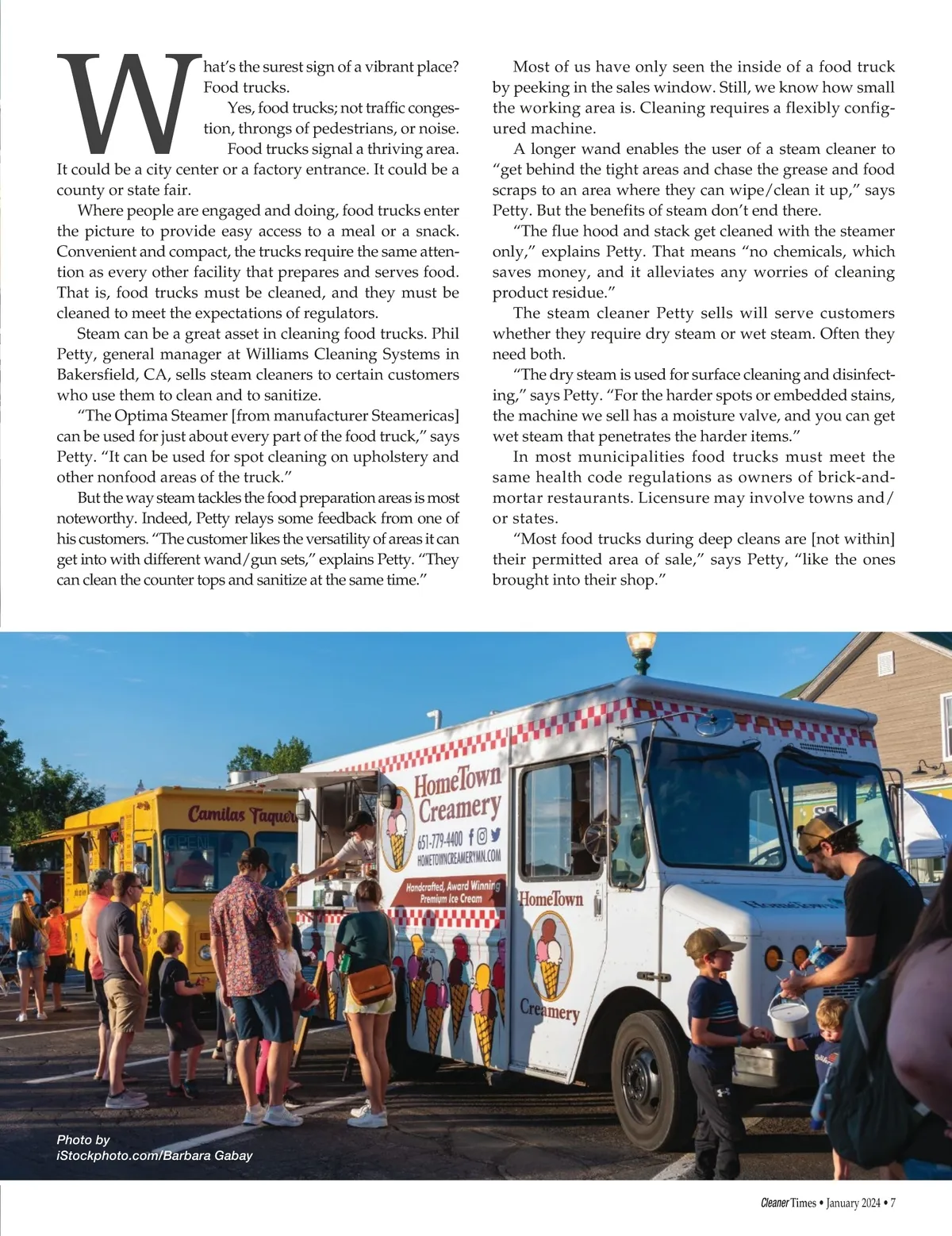 What's the surest sign of a vibrant place? Food trucks.

Yes, food trucks; not traffic congestion, throngs of pedestrians, or noise. Food trucks signal a thriving area. It could be a city center or a factory entrance. It could be a county or state fair.

Where people are engaged and doing, food trucks enter the picture to provide easy access to a meal or a snack. Convenient and compact, the trucks require the same attention as every other facility that prepares and serves food. That is, food trucks must be cleaned, and they must be cleaned to meet the expectations of regulators.

Steam can be a great asset in cleaning food trucks. Phil Petty, general manager at Williams Cleaning Systems in Bakersfield, CA, sells steam cleaners to certain customers who use them to clean and to sanitize.

"The Optima Steamer [from manufacturer Steamericas] can be used for just about every part of the food truck," says Petty. "It can be used for spot cleaning on upholstery and other nonfood areas of the truck."

But the way steam tackles the food preparation areas is most noteworthy. Indeed, Petty relays some feedback from one of his customers. "The customer likes the versatility of areas it can get into with different wand/gun sets," explains Petty. "They can clean the counter tops and sanitize at the same time."

Most of us have only seen the inside of a food truck by peeking in the sales window. Still, we know how small the working area is. Cleaning requires a flexibly configured machine.

A longer wand enables the user of a steam cleaner to "get behind the tight areas and chase the grease and food scraps to an area where they can wipe/clean it up," says Petty. But the benefits of steam don't end there.

"The flue hood and stack get cleaned with the steamer only," explains Petty. That means "no chemicals, which saves money, and it alleviates any worries of cleaning product residue."

The steam cleaner Petty sells will serve customers whether they require dry steam or wet steam. Often they need both.

"The dry steam is used for surface cleaning and disinfecting," says Petty. "For the harder spots or embedded stains, the machine we sell has a moisture valve, and you can get wet steam that penetrates the harder items."

In most municipalities food trucks must meet the same health code regulations as owners of brick-and-mortar restaurants. Licensure may involve towns and/or states.

"Most food trucks during deep cleans are [not within] their permitted area of sale," says Petty, "like the ones brought into their shop."

Camilas Taquer
OPEN
HomeTown Creamery
651-779-4400
HOMETOWNCREAMERYMN.COM
Handcrafted, Award Winning Premium Ice Cream
HomeTown
Creamery

Photo by iStockphoto.com/Barbara Gabay

Cleaner Times • January 2024 • 7